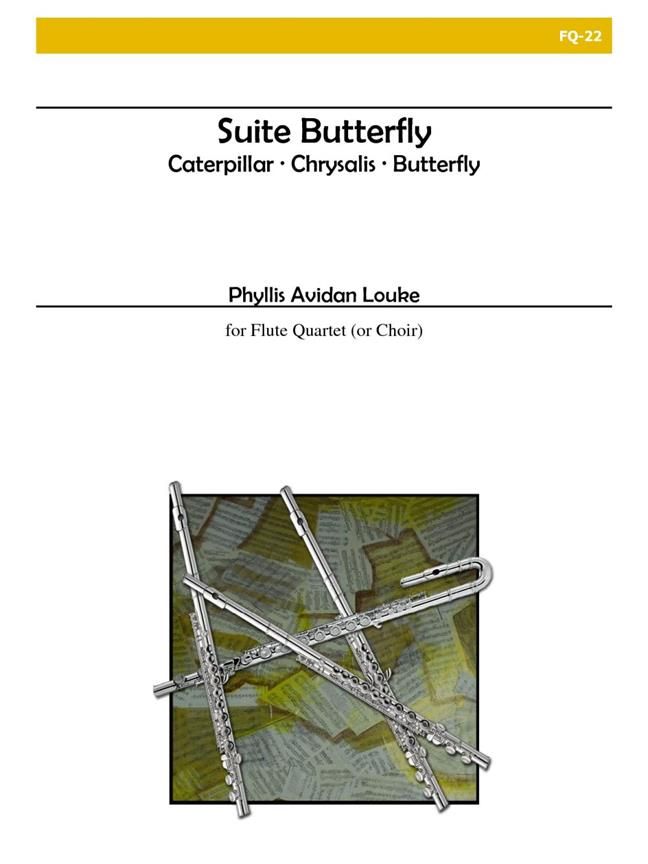 FQ-22

Suite Butterfly

Caterpillar · Chrysalis · Butterfly

Phyllis Avidan Louke

for Flute Quartet (or Choir)